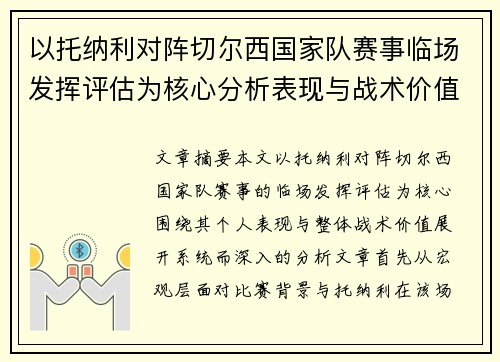 以托纳利对阵切尔西国家队赛事临场发挥评估为核心分析表现与战术价值

文章摘要本文以托纳利对阵切尔西国家队赛事的临场发挥评估为核心围绕其个人表现与整体战术价值展开系统而深入的分析文章首先从宏观层面对比赛背景与托纳利在该场